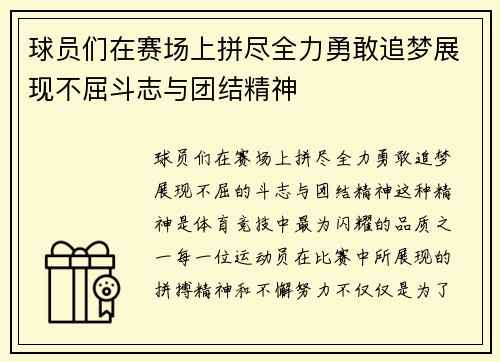 球员们在赛场上拼尽全力勇敢追梦展现不屈斗志与团结精神

球员们在赛场上拼尽全力勇敢追梦展现不屈的斗志与团结精神这种精神是体育竞技中最为闪耀的品质之一每一位运动员在比赛中所展现的拼搏精神和不懈努力不仅仅是为了